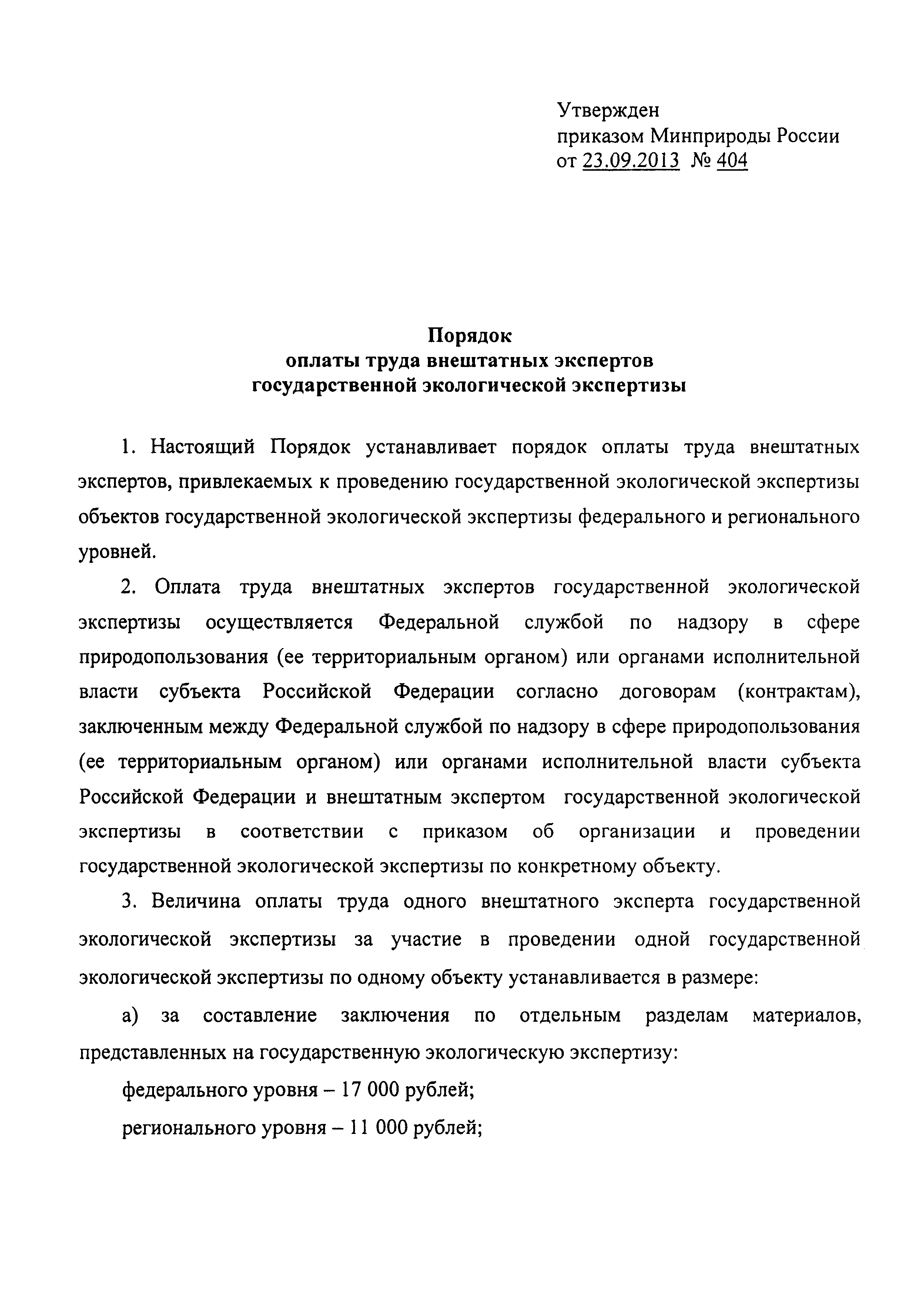 Утвержден
приказом Минприроды России
от 23.09.2013 № 404

Порядок
оплаты труда внештатных экспертов
государственной экологической экспертизы

1. Настоящий Порядок устанавливает порядок оплаты труда внештатных экспертов, привлекаемых к проведению государственной экологической экспертизы объектов государственной экологической экспертизы федерального и регионального уровней.

2. Оплата труда внештатных экспертов государственной экологической экспертизы осуществляется Федеральной службой по надзору в сфере природопользования (ее территориальным органом) или органами исполнительной власти субъекта Российской Федерации согласно договорам (контрактам), заключенным между Федеральной службой по надзору в сфере природопользования (ее территориальным органом) или органами исполнительной власти субъекта Российской Федерации и внештатным экспертом государственной экологической экспертизы в соответствии с приказом об организации и проведении государственной экологической экспертизы по конкретному объекту.

3. Величина оплаты труда одного внештатного эксперта государственной экологической экспертизы за участие в проведении одной государственной экологической экспертизы по одному объекту устанавливается в размере:

а) за составление заключения по отдельным разделам материалов, представленных на государственную экологическую экспертизу:

федерального уровня – 17 000 рублей;

регионального уровня – 11 000 рублей;